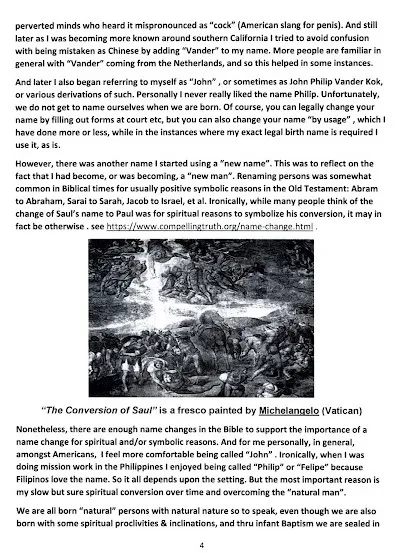 perverted minds who heard it mispronounced as "cock" (American slang for penis). And still later as I was becoming more known around southern California I tried to avoid confusion with being mistaken as Chinese by adding "Vander" to my name. More people are familiar in general with "Vander" coming from the Netherlands, and so this helped in some instances.

And later I also began referring to myself as "John" , or sometimes as John Philip Vander Kok, or various derivations of such. Personally I never really liked the name Philip. Unfortunately, we do not get to name ourselves when we are born. Of course, you can legally change your name by filling out forms at court etc, but you can also change your name "by usage" , which I have done more or less, while in the instances where my exact legal birth name is required I use it, as is.

However, there was another name I started using a "new name". This was to reflect on the fact that I had become, or was becoming, a "new man". Renaming persons was somewhat common in Biblical times for usually positive symbolic reasons in the Old Testament: Abram to Abraham, Sarai to Sarah, Jacob to Israel, et al. Ironically, while many people think of the change of Saul's name to Paul was for spiritual reasons to symbolize his conversion, it may in fact be otherwise . see https://www.compellingtruth.org/name-change.html .

"The Conversion of Saul" is a fresco painted by Michelangelo (Vatican)

Nonetheless, there are enough name changes in the Bible to support the importance of a name change for spiritual and/or symbolic reasons. And for me personally, in general, amongst Americans, I feel more comfortable being called "John" . Ironically, when I was doing mission work in the Philippines I enjoyed being called "Philip" or "Felipe" because Filipinos love the name. So it all depends upon the setting. But the most important reason is my slow but sure spiritual conversion over time and overcoming the "natural man".

We are all born "natural" persons with natural nature so to speak, even though we are also born with some spiritual proclivities & inclinations, and thru infant Baptism we are sealed in

4